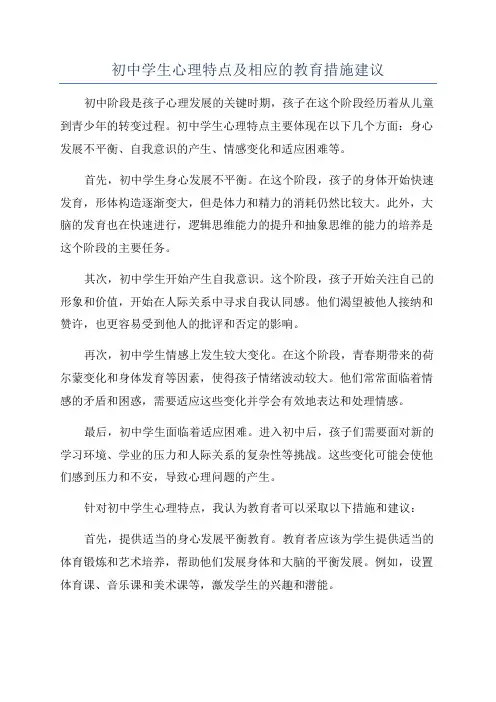 初中学生心理特点及相应的教育措施建议

初中阶段是孩子心理发展的关键时期，孩子在这个阶段经历着从儿童到青少年的转变过程。初中学生心理特点主要体现在以下几个方面：身心发展不平衡、自我意识的产生、情感变化和适应困难等。

首先，初中学生身心发展不平衡。在这个阶段，孩子的身体开始快速发育，形体构造逐渐变大，但是体力和精力的消耗仍然比较大。此外，大脑的发育也在快速进行，逻辑思维能力的提升和抽象思维的能力的培养是这个阶段的主要任务。

其次，初中学生开始产生自我意识。这个阶段，孩子开始关注自己的形象和价值，开始在人际关系中寻求自我认同感。他们渴望被他人接纳和赞许，也更容易受到他人的批评和否定的影响。

再次，初中学生情感上发生较大变化。在这个阶段，青春期带来的荷尔蒙变化和身体发育等因素，使得孩子情绪波动较大。他们常常面临着情感的矛盾和困惑，需要适应这些变化并学会有效地表达和处理情感。

最后，初中学生面临着适应困难。进入初中后，孩子们需要面对新的学习环境、学业的压力和人际关系的复杂性等挑战。这些变化可能会使他们感到压力和不安，导致心理问题的产生。

针对初中学生心理特点，我认为教育者可以采取以下措施和建议：

首先，提供适当的身心发展平衡教育。教育者应该为学生提供适当的体育锻炼和艺术培养，帮助他们发展身体和大脑的平衡发展。例如，设置体育课、音乐课和美术课等，激发学生的兴趣和潜能。